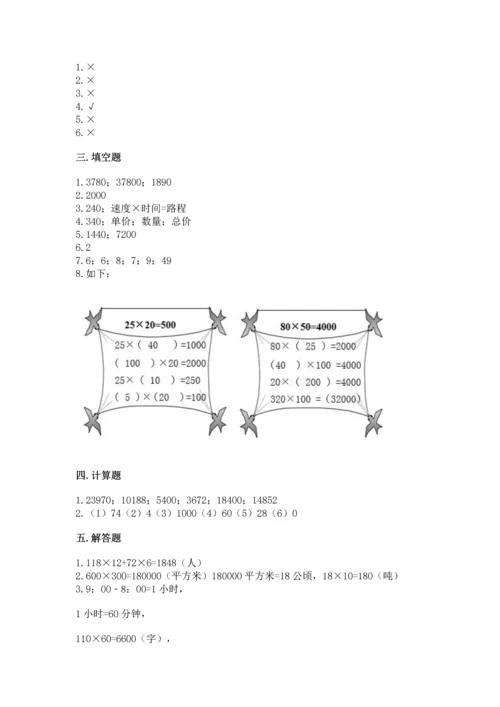 1. ×
2. ×
3. ×
4. √
5. ×
6. ×

三. 填空题

1. 3780；37800；1890
2. 2000
3. 240；速度×时间=路程
4. 340；单价；数量；总价
5. 1440；7200
6. 2
7. 6；6；8；7；9；49
8. 如下：

25×20=500
25×（ 40 ）=1000
（ 100 ）×20=2000
25×（ 10 ）=250
（ 5 ）×（20 ）=100

80×50=4000
80×（ 25 ）=2000
（40 ）×100 =4000
20×（ 200 ）=4000
320×100 =（32000）

四. 计算题

1. 23970；10188；5400；3672；18400；14852
2. （1）74（2）4（3）1000（4）60（5）28（6）0

五. 解答题

1. 118×12+72×6=1848（人）
2. 600×300=180000（平方米）180000 平方米=18 公顷，18×10=180（吨）
3. 9：00－8：00=1 小时，

1 小时=60 分钟，

110×60=6600（字），